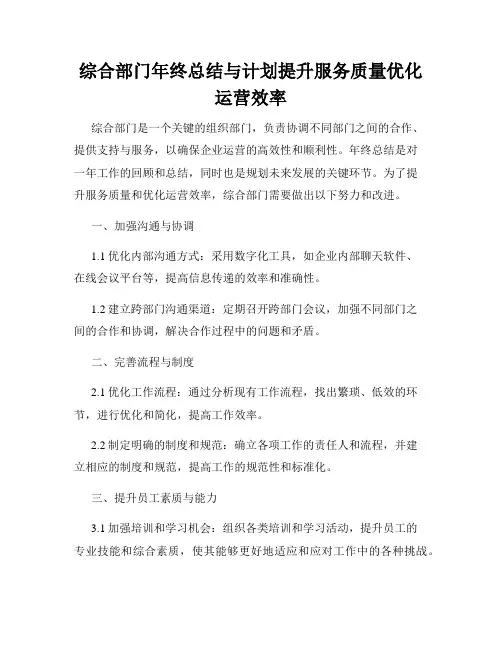 综合部门年终总结与计划提升服务质量优化运营效率

综合部门是一个关键的组织部门，负责协调不同部门之间的合作、提供支持与服务，以确保企业运营的高效性和顺利性。年终总结是对一年工作的回顾和总结，同时也是规划未来发展的关键环节。为了提升服务质量和优化运营效率，综合部门需要做出以下努力和改进。

一、加强沟通与协调

1.1 优化内部沟通方式：采用数字化工具，如企业内部聊天软件、在线会议平台等，提高信息传递的效率和准确性。

1.2 建立跨部门沟通渠道：定期召开跨部门会议，加强不同部门之间的合作和协调，解决合作过程中的问题和矛盾。

二、完善流程与制度

2.1 优化工作流程：通过分析现有工作流程，找出繁琐、低效的环节，进行优化和简化，提高工作效率。

2.2 制定明确的制度和规范：确立各项工作的责任人和流程，并建立相应的制度和规范，提高工作的规范性和标准化。

三、提升员工素质与能力

3.1 加强培训和学习机会：组织各类培训和学习活动，提升员工的专业技能和综合素质，使其能够更好地适应和应对工作中的各种挑战。